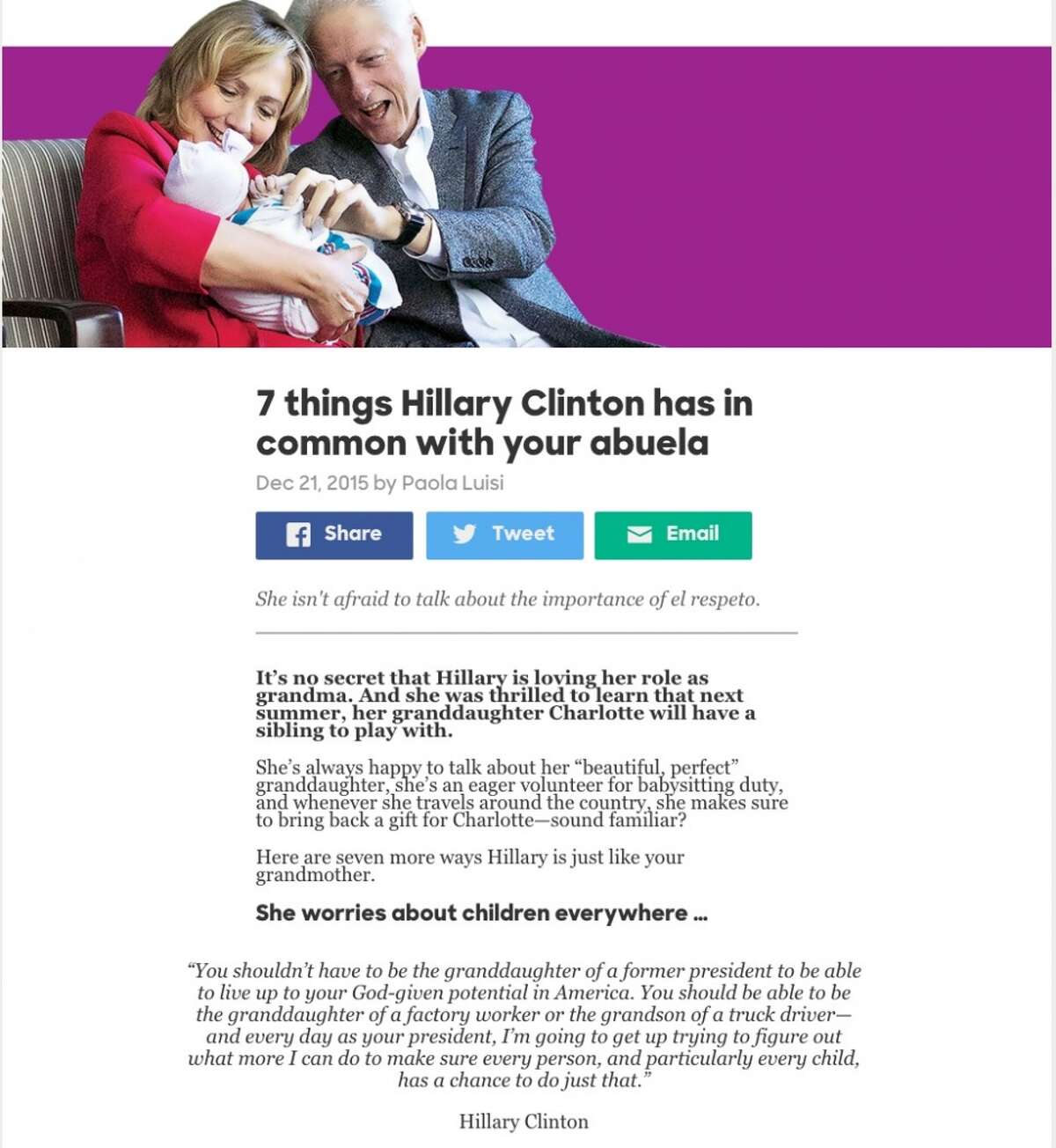 7 things Hillary Clinton has in common with your abuela

Dec 21, 2015 by Paola Luisi

Share Tweet Email

She isn't afraid to talk about the importance of el respeto.

It's no secret that Hillary is loving her role as grandma. And she was thrilled to learn that next summer, her granddaughter Charlotte will have a sibling to play with.

She's always happy to talk about her "beautiful, perfect" granddaughter, she's an eager volunteer for babysitting duty, and whenever she travels around the country, she makes sure to bring back a gift for Charlotte—sound familiar?

Here are seven more ways Hillary is just like your grandmother.

She worries about children everywhere ...

"You shouldn't have to be the granddaughter of a former president to be able to live up to your God-given potential in America. You should be able to be the granddaughter of a factory worker or the grandson of a truck driver—and every day as your president, I'm going to get up trying to figure out what more I can do to make sure every person, and particularly every child, has a chance to do just that."

Hillary Clinton